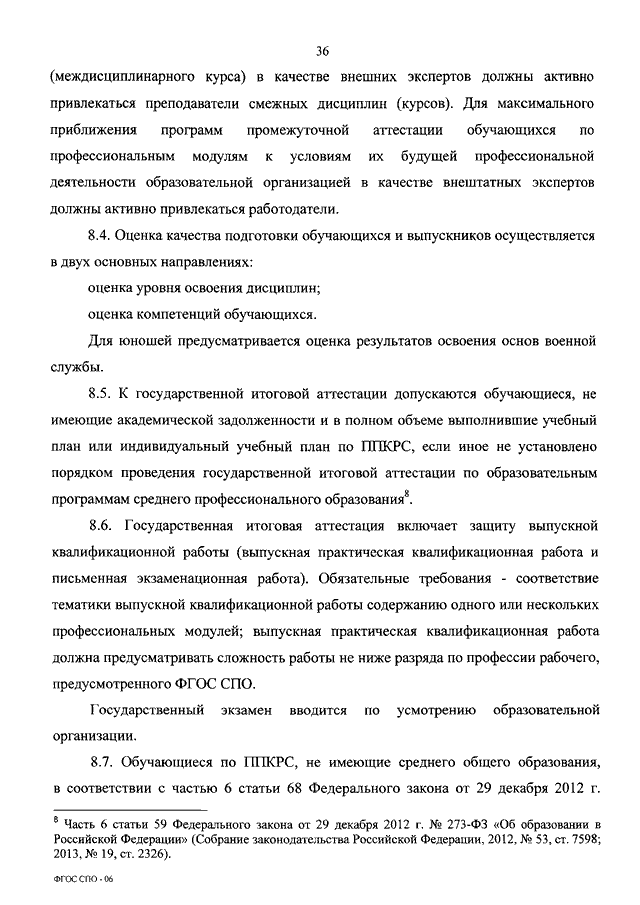 36

(междисциплинарного курса) в качестве внешних экспертов должны активно привлекаться преподаватели смежных дисциплин (курсов). Для максимального приближения программ промежуточной аттестации обучающихся по профессиональным модулям к условиям их будущей профессиональной деятельности образовательной организацией в качестве внештатных экспертов должны активно привлекаться работодатели.

8.4. Оценка качества подготовки обучающихся и выпускников осуществляется в двух основных направлениях:

оценка уровня освоения дисциплин;

оценка компетенций обучающихся.

Для юношей предусматривается оценка результатов освоения основ военной службы.

8.5. К государственной итоговой аттестации допускаются обучающиеся, не имеющие академической задолженности и в полном объеме выполнившие учебный план или индивидуальный учебный план по ППКРС, если иное не установлено порядком проведения государственной итоговой аттестации по образовательным программам среднего профессионального образования$^8$.

8.6. Государственная итоговая аттестация включает защиту выпускной квалификационной работы (выпускная практическая квалификационная работа и письменная экзаменационная работа). Обязательные требования - соответствие тематики выпускной квалификационной работы содержанию одного или нескольких профессиональных модулей; выпускная практическая квалификационная работа должна предусматривать сложность работы не ниже разряда по профессии рабочего, предусмотренного ФГОС СПО.

Государственный экзамен вводится по усмотрению образовательной организации.

8.7. Обучающиеся по ППКРС, не имеющие среднего общего образования, в соответствии с частью 6 статьи 68 Федерального закона от 29 декабря 2012 г.

$^8$ Часть 6 статьи 59 Федерального закона от 29 декабря 2012 г. № 273-ФЗ «Об образовании в Российской Федерации» (Собрание законодательства Российской Федерации, 2012, № 53, ст. 7598; 2013, № 19, ст. 2326).

ФГОС СПО - 06